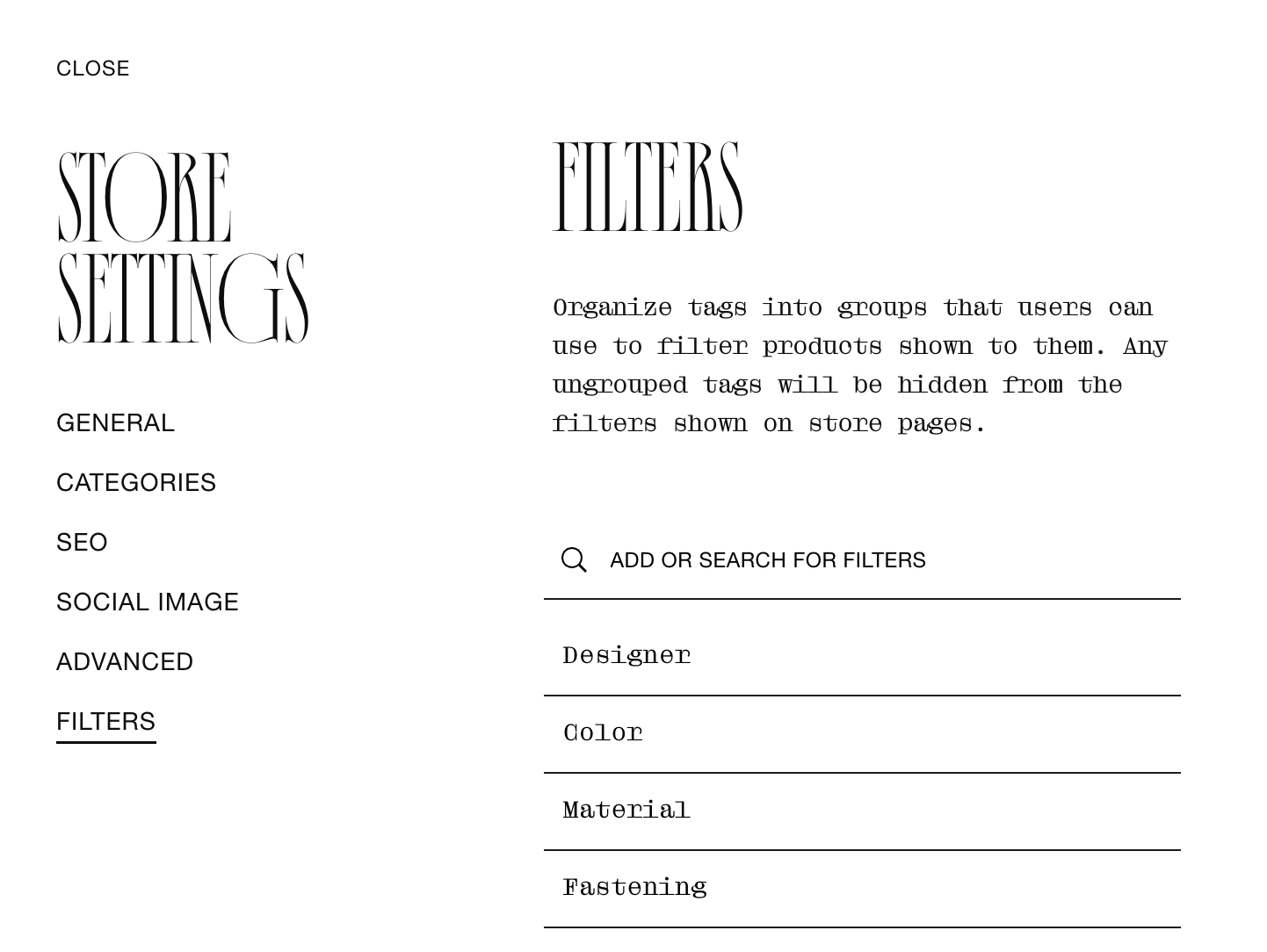 CLOSE

STORE SETTINGS

GENERAL

CATEGORIES

SEO

SOCIAL IMAGE

ADVANCED

FILTERS

FILTERS

Organize tags into groups that users can use to filter products shown to them. Any ungrouped tags will be hidden from the filters shown on store pages.

ADD OR SEARCH FOR FILTERS

Designer

Color

Material

Fastening